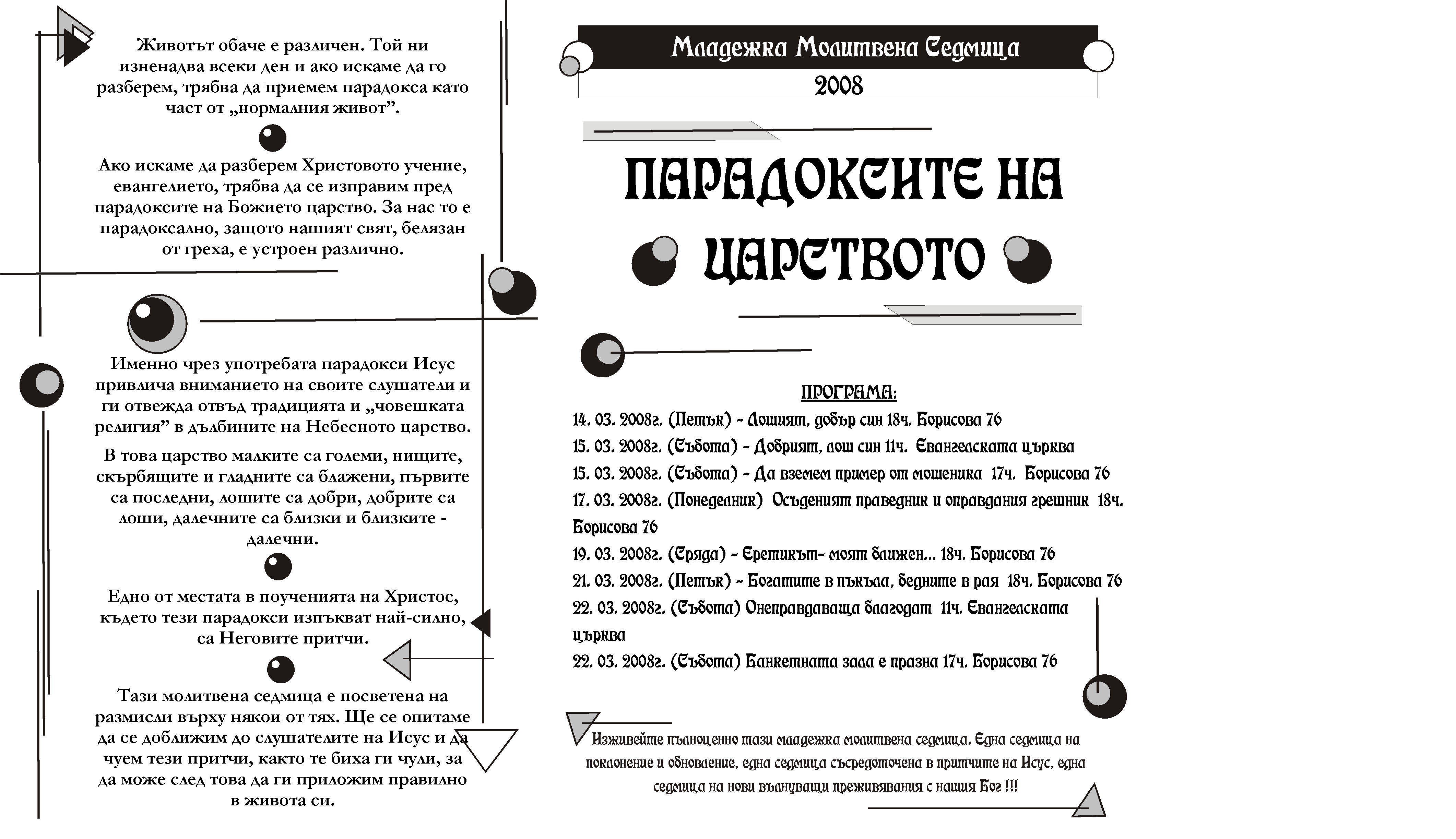 Животът обаче е различен. Той ни изненадва всеки ден и ако искаме да го разберем, трябва да приемем парадокса като част от „нормалния живот”.

Ако искаме да разберем Христовото учение, евангелието, трябва да се изправим пред парадоксите на Божието царство. За нас то е парадоксално, защото нашият свят, белязан от греха, е устроен различно.

Именно чрез употребата парадокси Исус привлича вниманието на своите слушатели и ги отвежда отвъд традицията и „човешката религия” в дълбините на Небесното царство.

В това царство малките са големи, нищите, скърбящите и гладните са блажени, първите са последни, лошите са добри, добрите са лоши, далечните са близки и близките - далечни.

Едно от местата в поученията на Христос, където тези парадокси изпъкват най-силно, са Неговите притчи.

Тази молитвена седмица е посветена на размисли върху някои от тях. Ще се опитаме да се доближим до слушателите на Исус и да чуем тези притчи, както те биха ги чули, за да може след това да ги приложим правилно в живота си.

Младежка Молитвена Седмица
2008

ПАРАДОКСИТЕ НА ЦАРСТВОТО

ПРОГРАМА:
14. 03. 2008г. (Петък) - Лошият, добър син 18ч. Борисова 76
15. 03. 2008г. (Събота) - Добрият, лош син 11ч. Евангелската църква
15. 03. 2008г. (Събота) - Да вземем пример от мошеника 17ч. Борисова 76
17. 03. 2008г. (Понеделник) Осъденият праведник и оправдания грешник 18ч. Борисова 76
19. 03. 2008г. (Сряда) - Еретикът- моят ближен... 18ч. Борисова 76
21. 03. 2008г. (Петък) - Богатите в пъкъла, бедните в рая 18ч. Борисова 76
22. 03. 2008г. (Събота) Онеправдаваща благодат 11ч. Евангелската църква
22. 03. 2008г. (Събота) Банкетната зала е празна 17ч. Борисова 76

Изживейте пълноценно тази младежка молитвена седмица. Една седмица на поклонение и обновление, една седмица съсредоточена в притчите на Исус, една седмица на нови вълнуващи преживявания с нашия Бог !!!